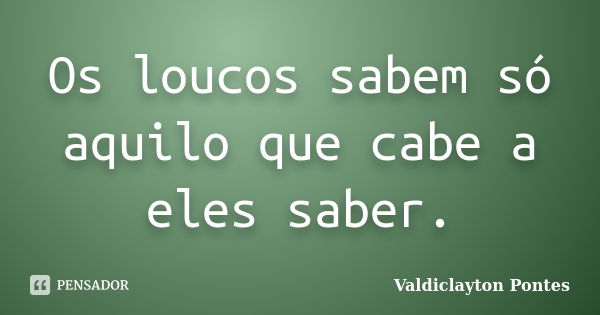 Os loucos sabem só aquilo que cabe a eles saber.

PENSADOR

Valdiclayton Pontes